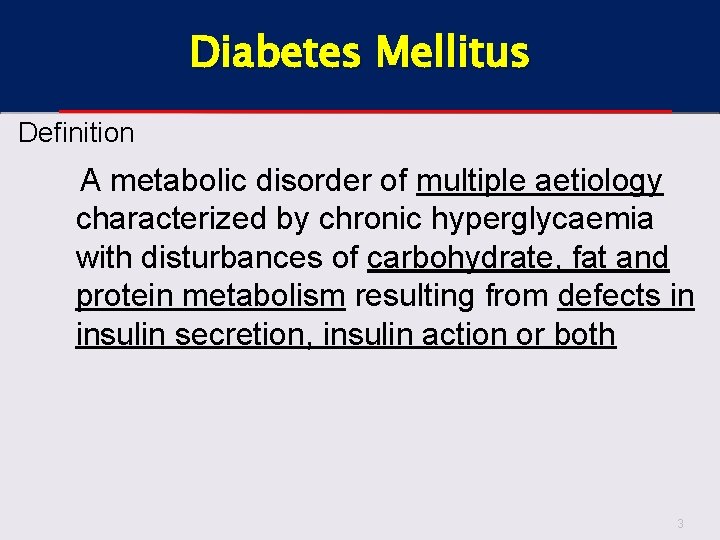 Diabetes Mellitus

Definition

A metabolic disorder of multiple aetiology characterized by chronic hyperglycaemia with disturbances of carbohydrate, fat and protein metabolism resulting from defects in insulin secretion, insulin action or both

3